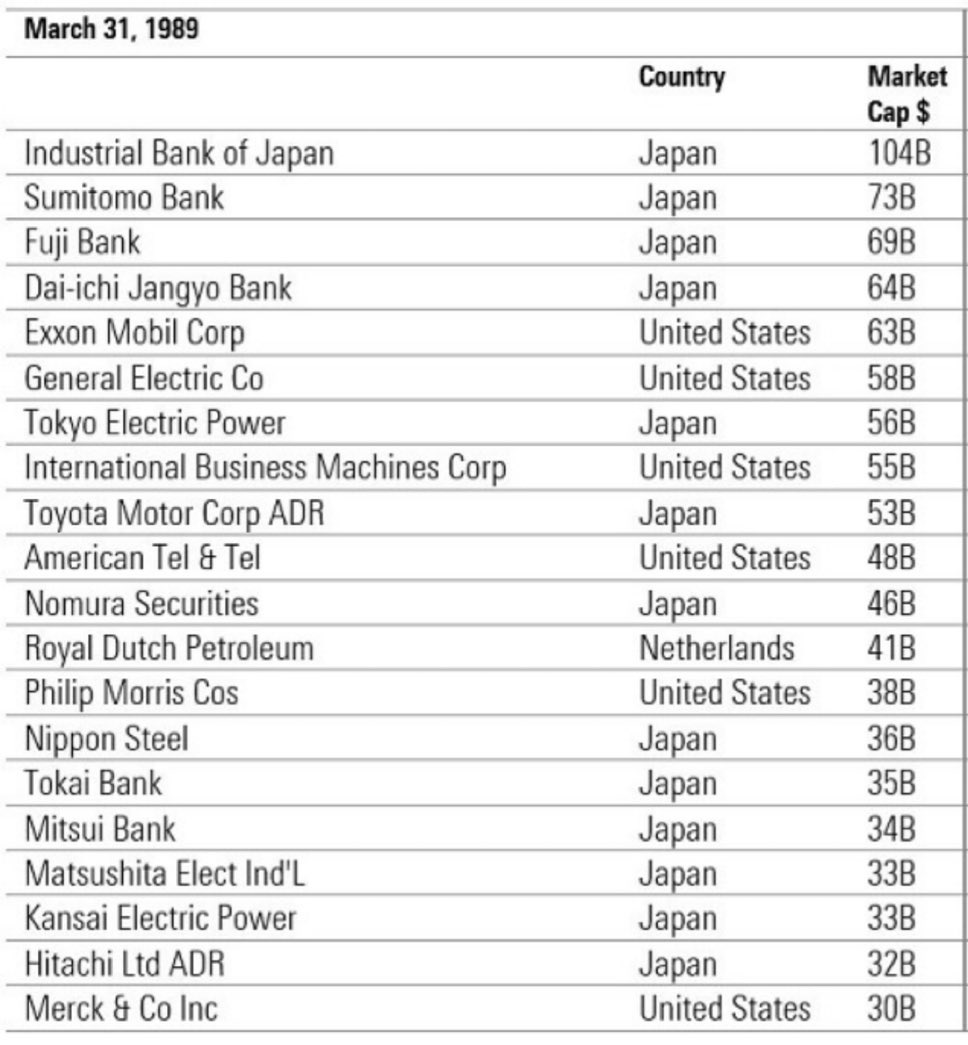 March 31, 1989

| | Country | Market Cap $ |
|---|---|---|
| Industrial Bank of Japan | Japan | 104B |
| Sumitomo Bank | Japan | 73B |
| Fuji Bank | Japan | 69B |
| Dai-ichi Jangyo Bank | Japan | 64B |
| Exxon Mobil Corp | United States | 63B |
| General Electric Co | United States | 58B |
| Tokyo Electric Power | Japan | 56B |
| International Business Machines Corp | United States | 55B |
| Toyota Motor Corp ADR | Japan | 53B |
| American Tel & Tel | United States | 48B |
| Nomura Securities | Japan | 46B |
| Royal Dutch Petroleum | Netherlands | 41B |
| Philip Morris Cos | United States | 38B |
| Nippon Steel | Japan | 36B |
| Tokai Bank | Japan | 35B |
| Mitsui Bank | Japan | 34B |
| Matsushita Elect Ind'L | Japan | 33B |
| Kansai Electric Power | Japan | 33B |
| Hitachi Ltd ADR | Japan | 32B |
| Merck & Co Inc | United States | 30B |